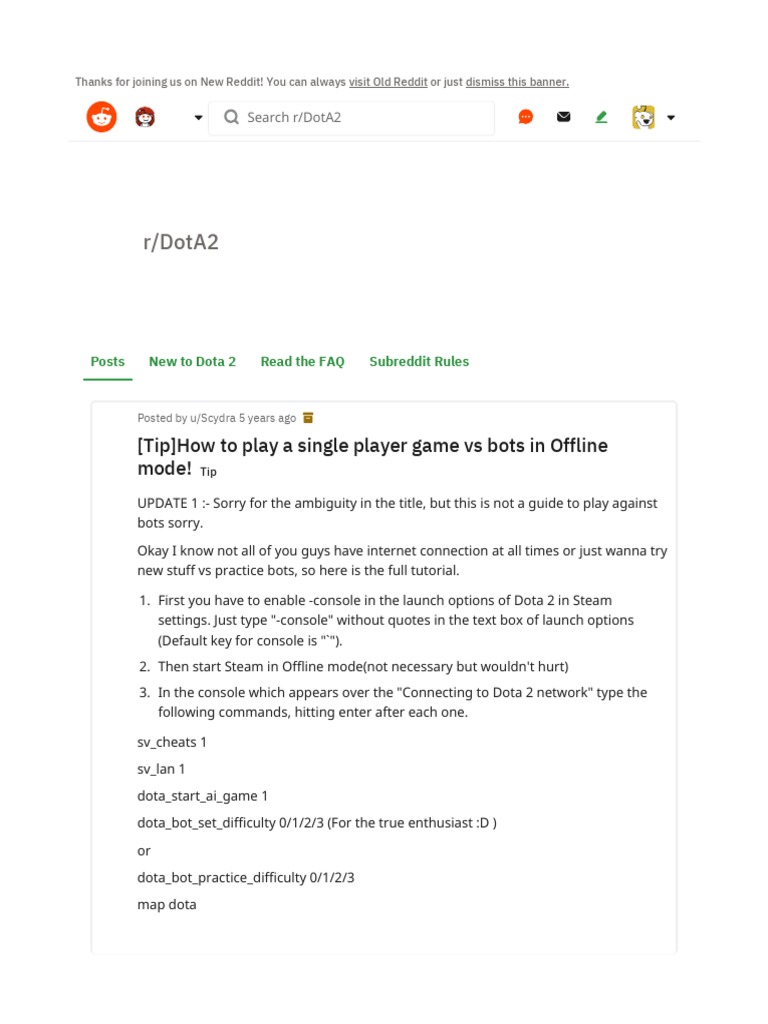 Thanks for joining us on New Reddit! You can always visit Old Reddit or just dismiss this banner.

Search r/DotA2

r/DotA2

Posts New to Dota 2 Read the FAQ Subreddit Rules

Posted by u/Scydra 5 years ago

[Tip]How to play a single player game vs bots in Offline mode! Tip

UPDATE 1 :- Sorry for the ambiguity in the title, but this is not a guide to play against bots sorry.

Okay I know not all of you guys have internet connection at all times or just wanna try new stuff vs practice bots, so here is the full tutorial.

1. First you have to enable -console in the launch options of Dota 2 in Steam settings. Just type "-console" without quotes in the text box of launch options (Default key for console is "`").
2. Then start Steam in Offline mode(not necessary but wouldn't hurt)
3. In the console which appears over the "Connecting to Dota 2 network" type the following commands, hitting enter after each one.

sv_cheats 1

sv_lan 1

dota_start_ai_game 1

dota_bot_set_difficulty 0/1/2/3 (For the true enthusiast :D )

or

dota_bot_practice_difficulty 0/1/2/3

map dota